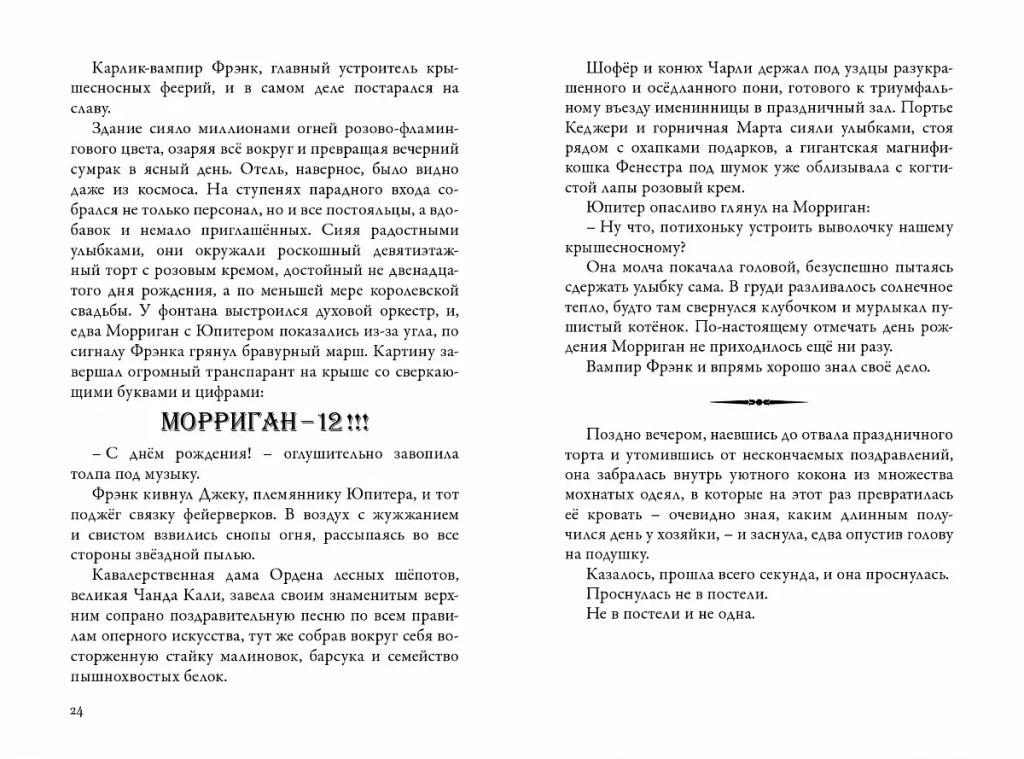 Карлик-вампир Фрэнк, главный устроитель крышесносных феерий, и в самом деле постарался на славу.

Здание сияло миллионами огней розово-фламингового цвета, озаряя всё вокруг и превращая вечерний сумрак в ясный день. Отель, наверное, было видно даже из космоса. На ступенях парадного входа собрался не только персонал, но и все постояльцы, а вдобавок и немало приглашённых. Сияя радостными улыбками, они окружали роскошный девятиэтажный торт с розовым кремом, достойный не двенадцатого дня рождения, а по меньшей мере королевской свадьбы. У фонтана выстроился духовой оркестр, и, едва Морриган с Юпитером показались из-за угла, по сигналу Фрэнка грянул бравурный марш. Картину завершал огромный транспарант на крыше со сверкающими буквами и цифрами:

МОРРИГАН – 12 !!!

– С днём рождения! – оглушительно завопила толпа под музыку.

Фрэнк кивнул Джеку, племяннику Юпитера, и тот поджёг связку фейерверков. В воздух с жужжанием и свистом взвились снопы огня, рассыпаясь во все стороны звёздной пылью.

Кавалерственная дама Ордена лесных шёпотов, великая Чанда Кали, завела своим знаменитым верхним сопрано поздравительную песню по всем правилам оперного искусства, тут же собрав вокруг себя восторженную стайку малиновок, барсука и семейство пышнохвостых белок.

24

Шофёр и конюх Чарли держал под уздцы разукрашенного и осёдланного пони, готового к триумфальному въезду именинницы в праздничный зал. Портье Кеджери и горничная Марта сияли улыбками, стоя рядом с охапками подарков, а гигантская магнификошка Фенестра под шумок уже облизывала с когтистой лапы розовый крем.

Юпитер опасливо глянул на Морриган:

– Ну что, потихоньку устроить выволочку нашему крышесносному?

Она молча покачала головой, безуспешно пытаясь сдержать улыбку сама. В груди разливалось солнечное тепло, будто там свернулся клубочком и мурлыкал пушистый котёнок. По-настоящему отмечать день рождения Морриган не приходилось ещё ни разу.

Вампир Фрэнк и впрямь хорошо знал своё дело.

Поздно вечером, наевшись до отвала праздничного торта и утомившись от нескончаемых поздравлений, она забралась внутрь уютного кокона из множества мохнатых одеял, в которые на этот раз превратилась её кровать – очевидно зная, каким длинным получился день у хозяйки, – и заснула, едва опустив голову на подушку.

Казалось, прошла всего секунда, и она проснулась.

Проснулась не в постели.

Не в постели и не одна.